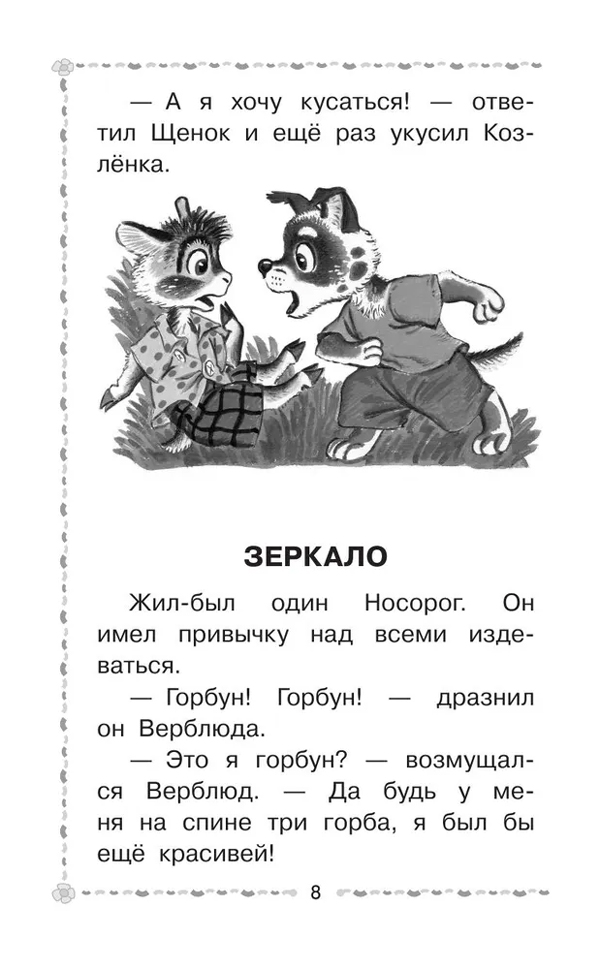 — А я хочу кусаться! — ответил Щенок и ещё раз укусил Козлёнка.

ЗЕРКАЛО

Жил-был один Носорог. Он имел привычку над всеми издеваться.

— Горбун! Горбун! — дразнил он Верблюда.

— Это я горбун? — возмущался Верблюд. — Да будь у меня на спине три горба, я был бы ещё красивей!

8